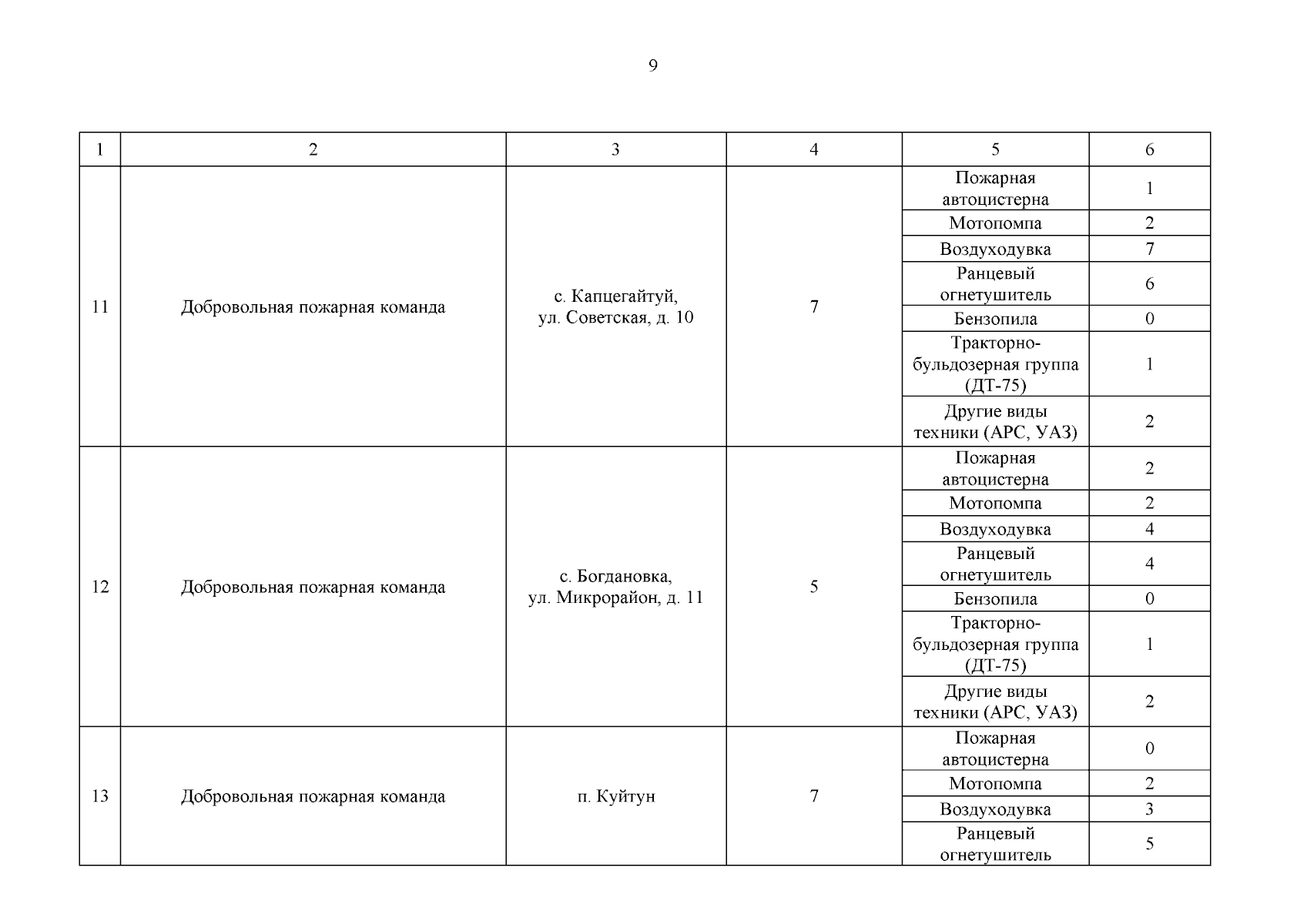 9

| 1 | 2 | 3 | 4 | 5 | 6 |
|---|---|---|---|---|---|
| 11 | Добровольная пожарная команда | с. Капцегайтуй, ул. Советская, д. 10 | 7 | Пожарная автоцистерна | 1 |
| | | | | Мотопомпа | 2 |
| | | | | Воздуходувка | 7 |
| | | | | Ранцевый огнетушитель | 6 |
| | | | | Бензопила | 0 |
| | | | | Тракторно-бульдозерная группа (ДТ-75) | 1 |
| | | | | Другие виды техники (АРС, УАЗ) | 2 |
| 12 | Добровольная пожарная команда | с. Богдановка, ул. Микрорайон, д. 11 | 5 | Пожарная автоцистерна | 2 |
| | | | | Мотопомпа | 2 |
| | | | | Воздуходувка | 4 |
| | | | | Ранцевый огнетушитель | 4 |
| | | | | Бензопила | 0 |
| | | | | Тракторно-бульдозерная группа (ДТ-75) | 1 |
| | | | | Другие виды техники (АРС, УАЗ) | 2 |
| 13 | Добровольная пожарная команда | п. Куйтун | 7 | Пожарная автоцистерна | 0 |
| | | | | Мотопомпа | 2 |
| | | | | Воздуходувка | 3 |
| | | | | Ранцевый огнетушитель | 5 |